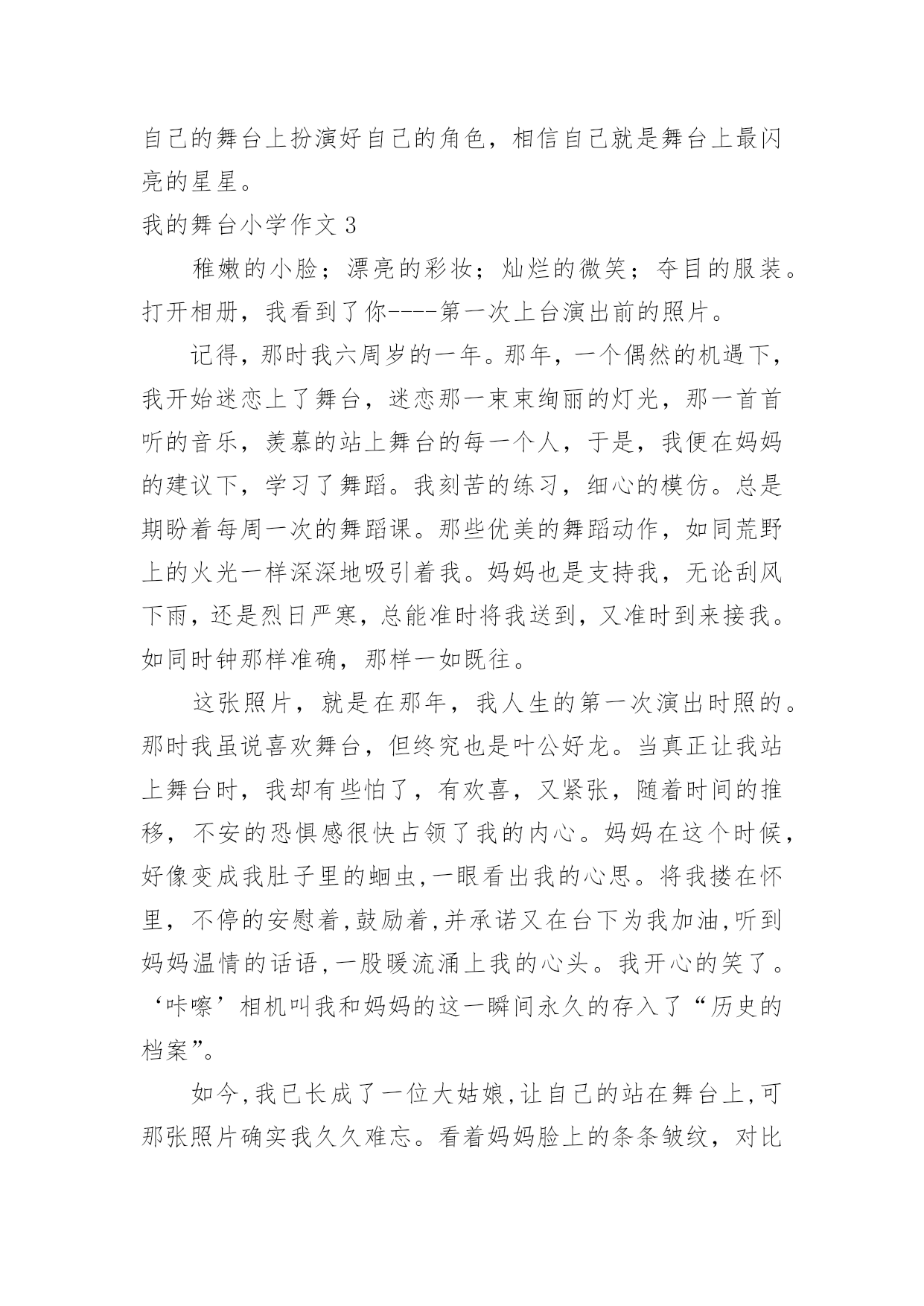 自己的舞台上扮演好自己的角色，相信自己就是舞台上最闪亮的星星。

我的舞台小学作文 3

稚嫩的小脸；漂亮的彩妆；灿烂的微笑；夺目的服装。打开相册，我看到了你----第一次上台演出前的照片。

记得，那时我六周岁的一年。那年，一个偶然的机遇下，我开始迷恋上了舞台，迷恋那一束束绚丽的灯光，那一首首听的音乐，羡慕的站上舞台的每一个人，于是，我便在妈妈的建议下，学习了舞蹈。我刻苦的练习，细心的模仿。总是期盼着每周一次的舞蹈课。那些优美的舞蹈动作，如同荒野上的火光一样深深地吸引着我。妈妈也是支持我，无论刮风下雨，还是烈日严寒，总能准时将我送到，又准时到来接我。如同时钟那样准确，那样一如既往。

这张照片，就是在那年，我人生的第一次演出时照的。那时我虽说喜欢舞台，但终究也是叶公好龙。当真正让我站上舞台时，我却有些怕了，有欢喜，又紧张，随着时间的推移，不安的恐惧感很快占领了我的内心。妈妈在这个时候，好像变成我肚子里的蛔虫,一眼看出我的心思。将我搂在怀里，不停的安慰着,鼓励着,并承诺又在台下为我加油,听到妈妈温情的话语,一股暖流涌上我的心头。我开心的笑了。‘咔嚓’相机叫我和妈妈的这一瞬间永久的存入了“历史的档案”。

如今,我已长成了一位大姑娘,让自己的站在舞台上,可那张照片确实我久久难忘。看着妈妈脸上的条条皱纹，对比